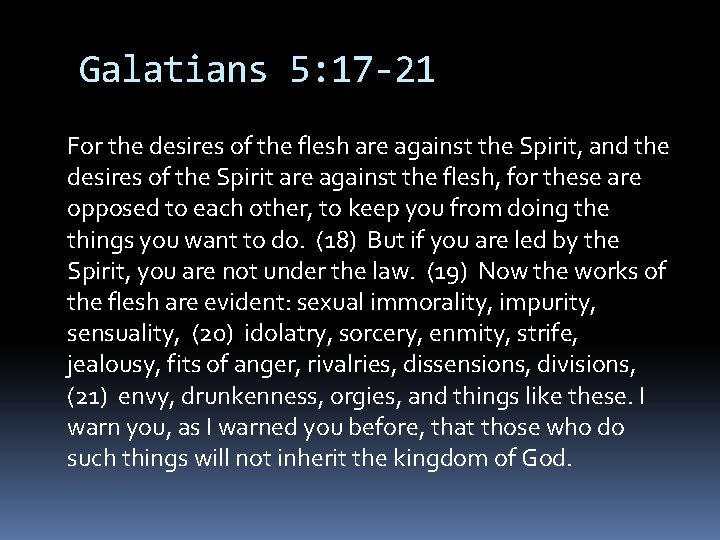 Galatians 5:17-21

For the desires of the flesh are against the Spirit, and the desires of the Spirit are against the flesh, for these are opposed to each other, to keep you from doing the things you want to do. (18) But if you are led by the Spirit, you are not under the law. (19) Now the works of the flesh are evident: sexual immorality, impurity, sensuality, (20) idolatry, sorcery, enmity, strife, jealousy, fits of anger, rivalries, dissensions, divisions, (21) envy, drunkenness, orgies, and things like these. I warn you, as I warned you before, that those who do such things will not inherit the kingdom of God.